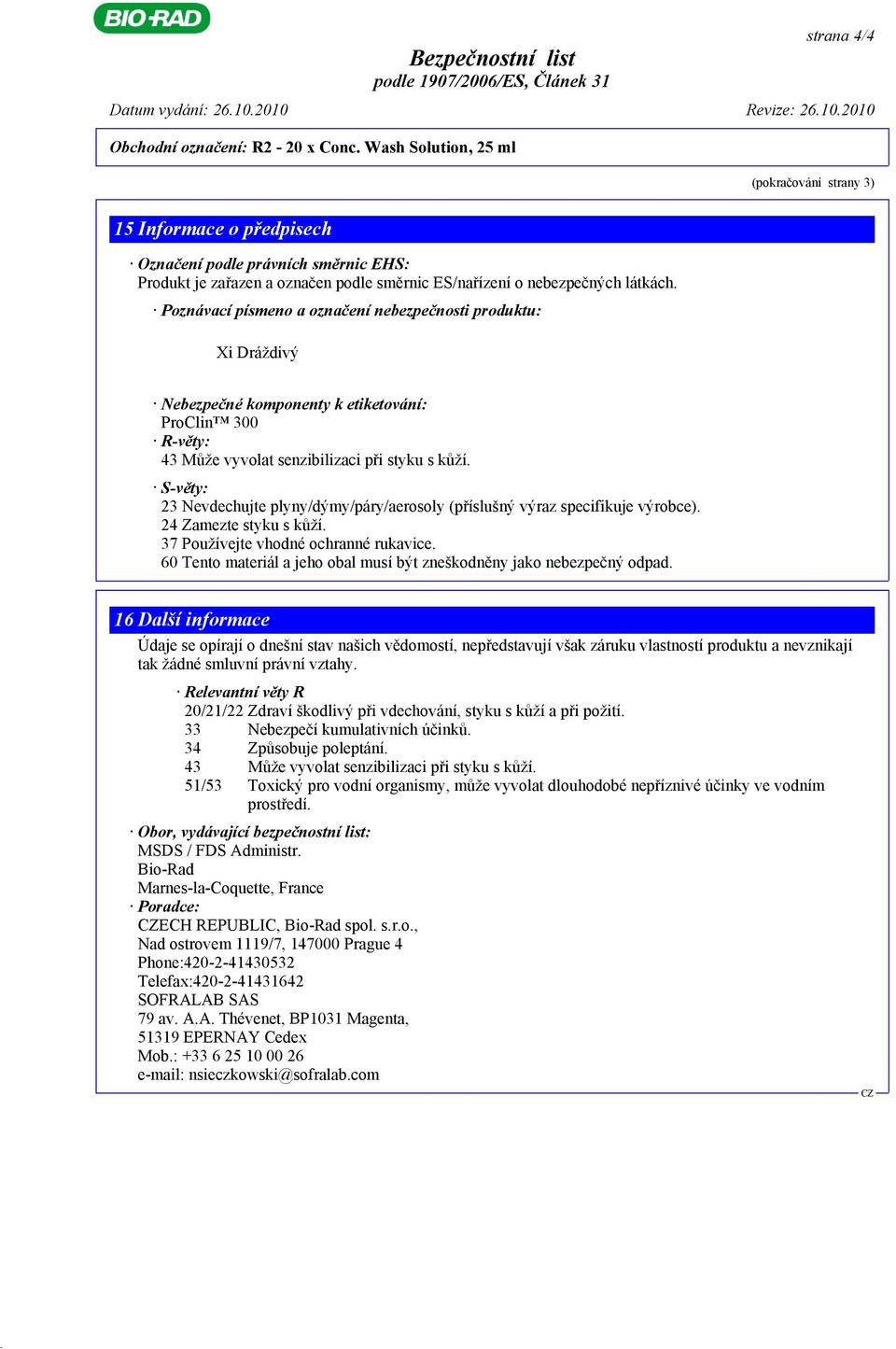 BIO-RAD

strana 4/4

Bezpečnostní list
podle 1907/2006/ES, Článek 31

Datum vydání: 26.10.2010

Revize: 26.10.2010

Obchodní označení: R2 - 20 x Conc. Wash Solution, 25 ml

(pokračování strany 3)

15 Informace o předpisech

· Označení podle právních směrnic EHS:
Produkt je zařazen a označen podle směrnic ES/nařízení o nebezpečných látkách.

· Poznávací písmeno a označení nebezpečnosti produktu:

Xi Dráždivý

· Nebezpečné komponenty k etiketování:
ProClin™ 300
· R-věty:
43 Může vyvolat senzibilizaci při styku s kůží.

· S-věty:
23 Nevdechujte plyny/dýmy/páry/aerosoly (příslušný výraz specifikuje výrobce).
24 Zamezte styku s kůží.
37 Používejte vhodné ochranné rukavice.
60 Tento materiál a jeho obal musí být zneškodněny jako nebezpečný odpad.

16 Další informace

Údaje se opírají o dnešní stav našich vědomostí, nepředstavují však záruku vlastností produktu a nevznikají tak žádné smluvní právní vztahy.

· Relevantní věty R
20/21/22 Zdraví škodlivý při vdechování, styku s kůží a při požití.
33 Nebezpečí kumulativních účinků.
34 Způsobuje poleptání.
43 Může vyvolat senzibilizaci při styku s kůží.
51/53 Toxický pro vodní organismy, může vyvolat dlouhodobé nepříznivé účinky ve vodním prostředí.

· Obor, vydávající bezpečnostní list:
MSDS / FDS Administr.
Bio-Rad
Marnes-la-Coquette, France
· Poradce:
CZECH REPUBLIC, Bio-Rad spol. s.r.o.,
Nad ostrovem 1119/7, 147000 Prague 4
Phone:420-2-41430532
Telefax:420-2-41431642
SOFRALAB SAS
79 av. A.A. Thévenet, BP1031 Magenta,
51319 EPERNAY Cedex
Mob.: +33 6 25 10 00 26
e-mail: nsieczkowski@sofralab.com

CZ